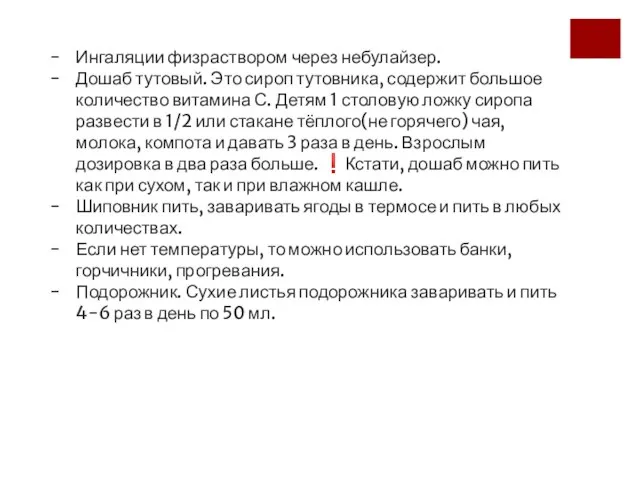 - Ингаляции физраствором через небулайзер.
- Дошаб тутовый. Это сироп тутовника, содержит большое количество витамина С. Детям 1 столовую ложку сиропа развести в 1/2 или стакане тёплого(не горячего) чая, молока, компота и давать 3 раза в день. Взрослым дозировка в два раза больше. ❗ Кстати, дошаб можно пить как при сухом, так и при влажном кашле.
- Шиповник пить, заваривать ягоды в термосе и пить в любых количествах.
- Если нет температуры, то можно использовать банки, горчичники, прогревания.
- Подорожник. Сухие листья подорожника заваривать и пить 4-6 раз в день по 50 мл.